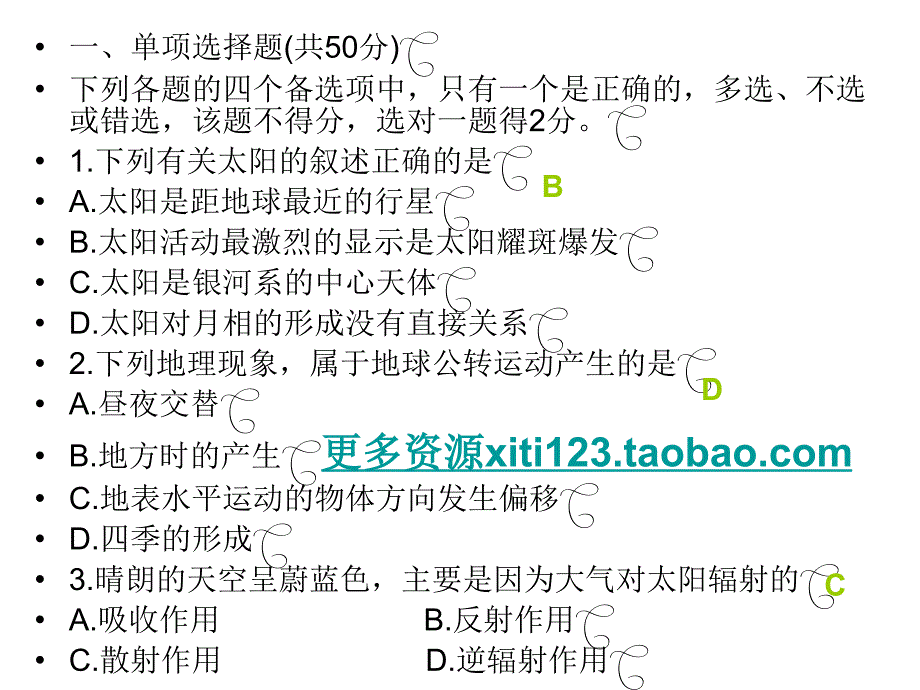 • 一、单项选择题(共50分)
• 下列各题的四个备选项中，只有一个是正确的，多选、不选或错选，该题不得分，选对一题得2分。
• 1.下列有关太阳的叙述正确的是 B
• A.太阳是距地球最近的行星
• B.太阳活动最激烈的显示是太阳耀斑爆发
• C.太阳是银河系的中心天体
• D.太阳对月相的形成没有直接关系
• 2.下列地理现象，属于地球公转运动产生的是 D
• A.昼夜交替
• B.地方时的产生 更多资源xiti123.taobao.com
• C.地表水平运动的物体方向发生偏移
• D.四季的形成
• 3.晴朗的天空呈蔚蓝色，主要是因为大气对太阳辐射的 C
• A.吸收作用 B.反射作用
• C.散射作用 D.逆辐射作用